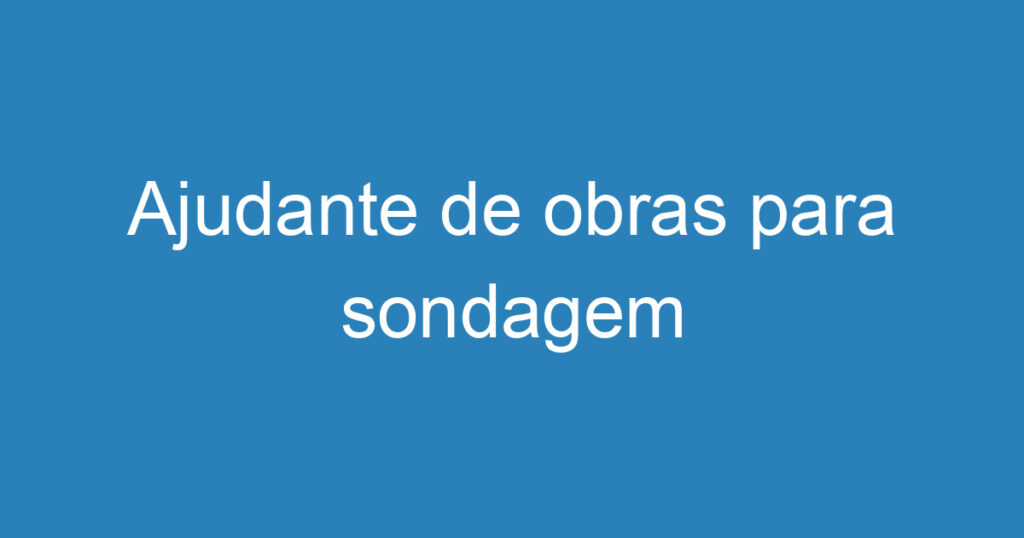 Ajudante de obras para sondagem